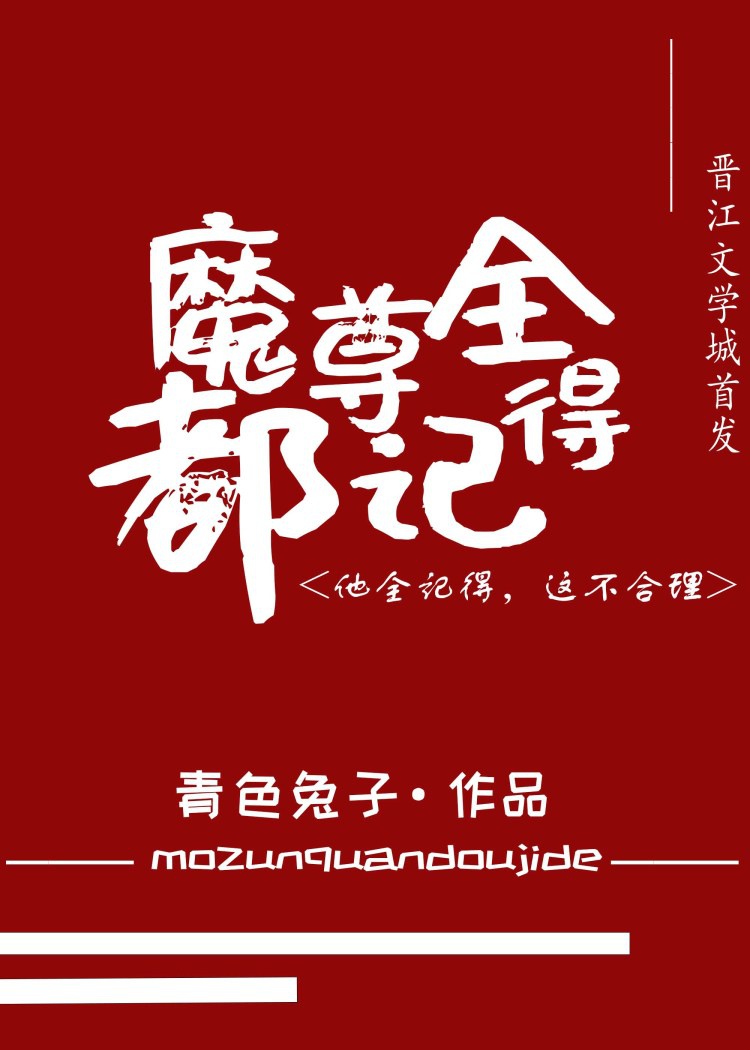 晋江文学城首发

魔尊全都记得

<他全记得，这不合理>

青色兔子·作品

mozunquandoujide